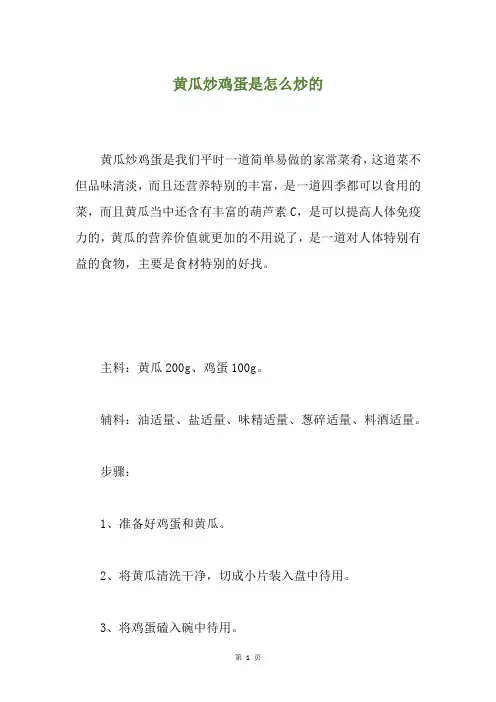 黄瓜炒鸡蛋是怎么炒的

黄瓜炒鸡蛋是我们平时一道简单易做的家常菜肴，这道菜不但品味清淡，而且还营养特别的丰富，是一道四季都可以食用的菜，而且黄瓜当中还含有丰富的葫芦素 C，是可以提高人体免疫力的，黄瓜的营养价值就更加的不用说了，是一道对人体特别有益的食物，主要是食材特别的好找。

主料：黄瓜 200g、鸡蛋 100g。

辅料：油适量、盐适量、味精适量、葱碎适量、料酒适量。

步骤：

1、准备好鸡蛋和黄瓜。

2、将黄瓜清洗干净，切成小片装入盘中待用。

3、将鸡蛋磕入碗中待用。

第 1 页